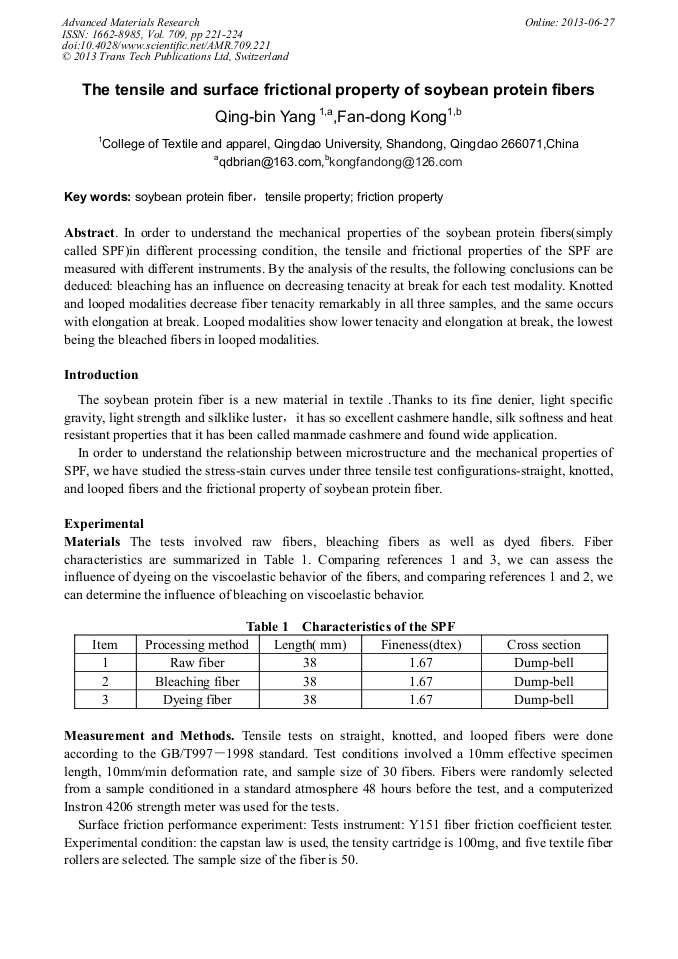 Advanced Materials Research
ISSN: 1662-8985, Vol. 709, pp 221-224
doi:10.4028/www.scientific.net/AMR.709.221
© 2013 Trans Tech Publications Ltd, Switzerland

Online: 2013-06-27

The tensile and surface frictional property of soybean protein fibers

Qing-bin Yang $^{1,a}$,Fan-dong Kong$^{1,b}$

$^{1}$College of Textile and apparel, Qingdao University, Shandong, Qingdao 266071,China

$^{a}$qdbrian@163.com,$^{b}$kongfandong@126.com

Key words: soybean protein fiber, tensile property; friction property

Abstract. In order to understand the mechanical properties of the soybean protein fibers(simply called SPF)in different processing condition, the tensile and frictional properties of the SPF are measured with different instruments. By the analysis of the results, the following conclusions can be deduced: bleaching has an influence on decreasing tenacity at break for each test modality. Knotted and looped modalities decrease fiber tenacity remarkably in all three samples, and the same occurs with elongation at break. Looped modalities show lower tenacity and elongation at break, the lowest being the bleached fibers in looped modalities.

Introduction

The soybean protein fiber is a new material in textile .Thanks to its fine denier, light specific gravity, light strength and silklike luster, it has so excellent cashmere handle, silk softness and heat resistant properties that it has been called manmade cashmere and found wide application.

In order to understand the relationship between microstructure and the mechanical properties of SPF, we have studied the stress-stain curves under three tensile test configurations-straight, knotted, and looped fibers and the frictional property of soybean protein fiber.

Experimental

Materials The tests involved raw fibers, bleaching fibers as well as dyed fibers. Fiber characteristics are summarized in Table 1. Comparing references 1 and 3, we can assess the influence of dyeing on the viscoelastic behavior of the fibers, and comparing references 1 and 2, we can determine the influence of bleaching on viscoelastic behavior.

Table 1 Characteristics of the SPF

| Item | Processing method | Length( mm) | Fineness(dtex) | Cross section |
|---|---|---|---|---|
| 1 | Raw fiber | 38 | 1.67 | Dump-bell |
| 2 | Bleaching fiber | 38 | 1.67 | Dump-bell |
| 3 | Dyeing fiber | 38 | 1.67 | Dump-bell |

Measurement and Methods. Tensile tests on straight, knotted, and looped fibers were done according to the GB/T997－1998 standard. Test conditions involved a 10mm effective specimen length, 10mm/min deformation rate, and sample size of 30 fibers. Fibers were randomly selected from a sample conditioned in a standard atmosphere 48 hours before the test, and a computerized Instron 4206 strength meter was used for the tests.

Surface friction performance experiment: Tests instrument: Y151 fiber friction coefficient tester. Experimental condition: the capstan law is used, the tensity cartridge is 100mg, and five textile fiber rollers are selected. The sample size of the fiber is 50.